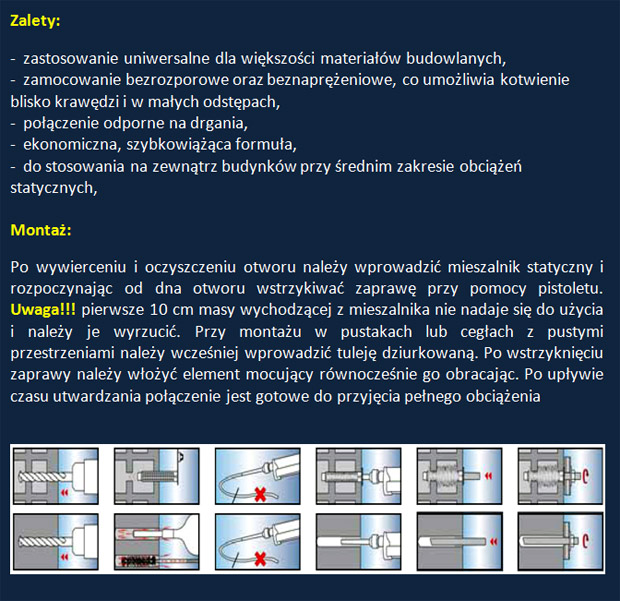 Zalety:

- zastosowanie uniwersalne dla większości materiałów budowlanych,
- zamocowanie bezrozporowe oraz beznaprężeniowe, co umożliwia kotwienie blisko krawędzi i w małych odstępach,
- połączenie odporne na drgania,
- ekonomiczna, szybkowiążąca formuła,
- do stosowania na zewnątrz budynków przy średnim zakresie obciążeń statycznych,

Montaż:

Po wywierceniu i oczyszczeniu otworu należy wprowadzić mieszalnik statyczny i rozpoczynając od dna otworu wstrzykiwać zaprawę przy pomocy pistoletu. Uwaga!!! pierwsze 10 cm masy wychodzącej z mieszalnika nie nadaje się do użycia i należy je wyrzucić. Przy montażu w pustakach lub cegłach z pustymi przestrzeniami należy wcześniej wprowadzić tuleję dziurkowaną. Po wstrzyknięciu zaprawy należy włożyć element mocujący równocześnie go obracając. Po upływie czasu utwardzania połączenie jest gotowe do przyjęcia pełnego obciążenia